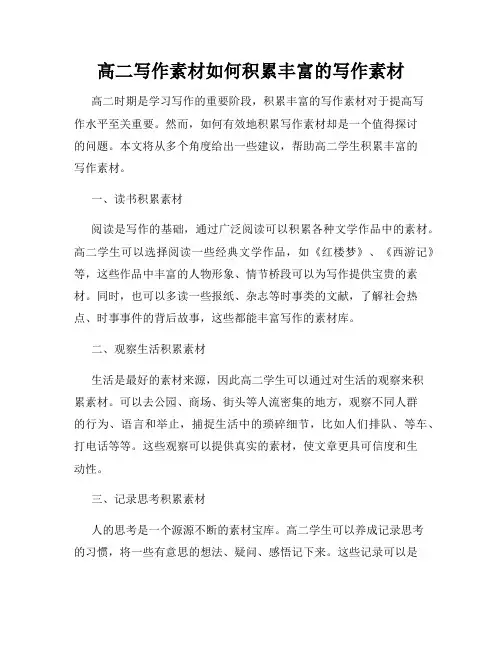 高二写作素材如何积累丰富的写作素材

高二时期是学习写作的重要阶段，积累丰富的写作素材对于提高写作水平至关重要。然而，如何有效地积累写作素材却是一个值得探讨的问题。本文将从多个角度给出一些建议，帮助高二学生积累丰富的写作素材。

一、读书积累素材

阅读是写作的基础，通过广泛阅读可以积累各种文学作品中的素材。高二学生可以选择阅读一些经典文学作品，如《红楼梦》、《西游记》等，这些作品中丰富的人物形象、情节桥段可以为写作提供宝贵的素材。同时，也可以多读一些报纸、杂志等时事类的文献，了解社会热点、时事事件的背后故事，这些都能丰富写作的素材库。

二、观察生活积累素材

生活是最好的素材来源，因此高二学生可以通过对生活的观察来积累素材。可以去公园、商场、街头等人流密集的地方，观察不同人群的行为、语言和举止，捕捉生活中的琐碎细节，比如人们排队、等车、打电话等等。这些观察可以提供真实的素材，使文章更具可信度和生动性。

三、记录思考积累素材

人的思考是一个源源不断的素材宝库。高二学生可以养成记录思考的习惯，将一些有意思的想法、疑问、感悟记下来。这些记录可以是